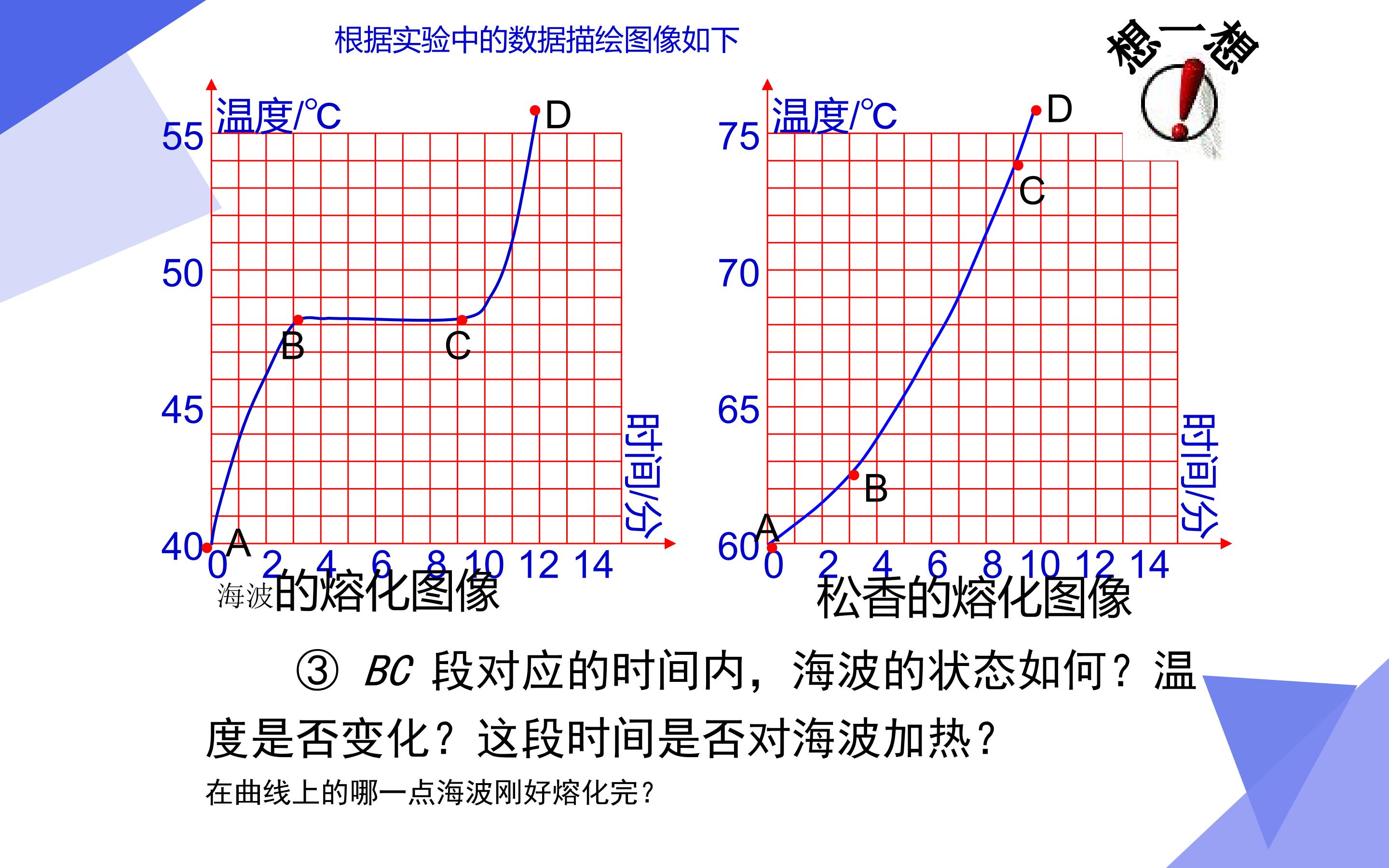 根据实验中的数据描绘图像如下

想一想

温度/°C
55
50
45
40
D
B
C
A
0 2 4 6 8 10 12 14
时间/分
海波的熔化图像

温度/°C
75
70
65
60
D
C
B
A
0 2 4 6 8 10 12 14
时间/分
松香的熔化图像

③ BC段对应的时间内，海波的状态如何？温度是否变化？这段时间是否对海波加热？

在曲线上的哪一点海波刚好熔化完？